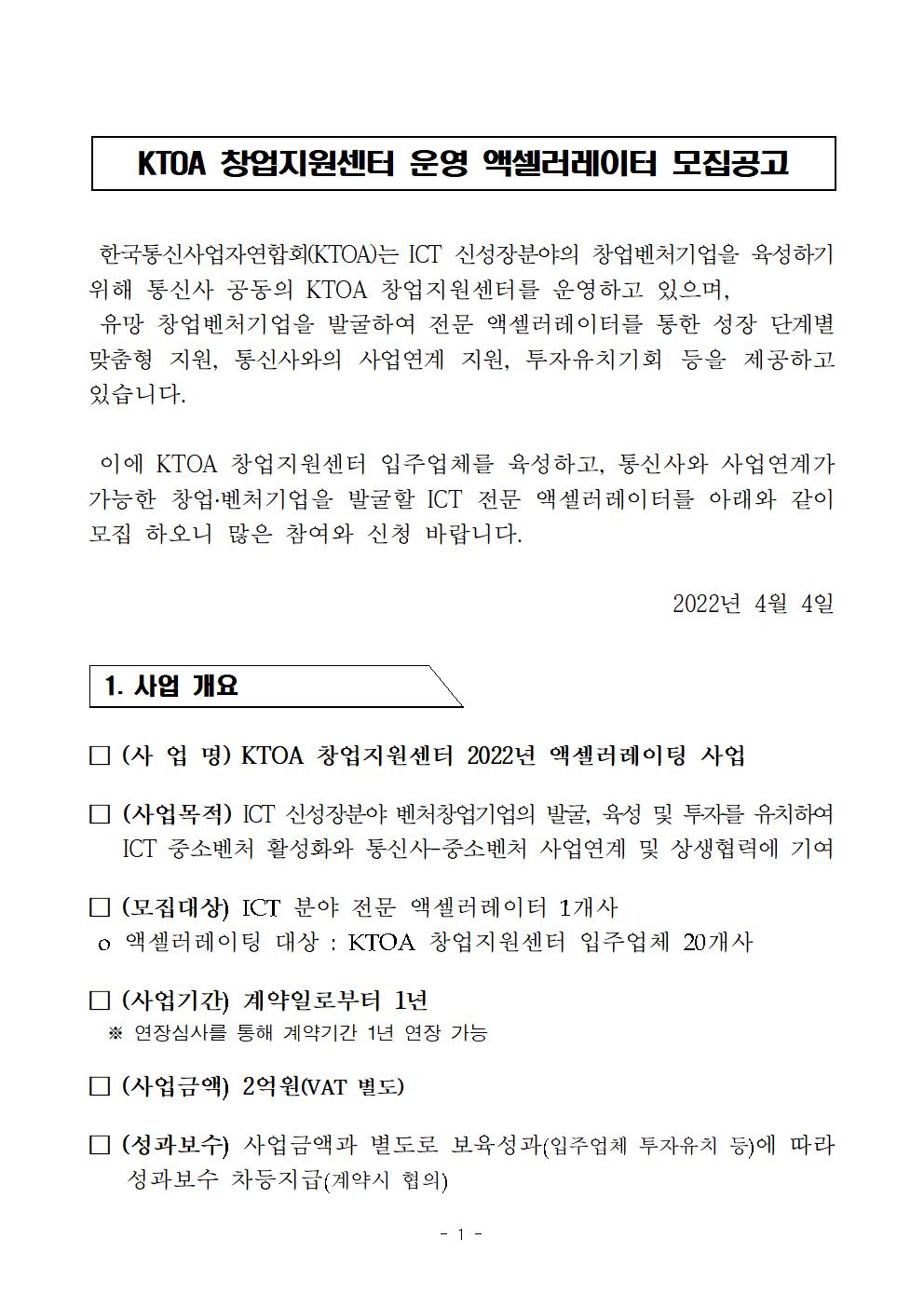 KTOA 창업지원센터 운영 액셀러레이터 모집공고

한국통신사업자연합회(KTOA)는 ICT 신성장분야의 창업벤처기업을 육성하기 위해 통신사 공동의 KTOA 창업지원센터를 운영하고 있으며,
유망 창업벤처기업을 발굴하여 전문 액셀러레이터를 통한 성장 단계별 맞춤형 지원, 통신사와의 사업연계 지원, 투자유치기회 등을 제공하고 있습니다.

이에 KTOA 창업지원센터 입주업체를 육성하고, 통신사와 사업연계가 가능한 창업·벤처기업을 발굴할 ICT 전문 액셀러레이터를 아래와 같이 모집 하오니 많은 참여와 신청 바랍니다.

2022년 4월 4일

1. 사업 개요

□ (사 업 명) KTOA 창업지원센터 2022년 액셀러레이팅 사업

□ (사업목적) ICT 신성장분야 벤처창업기업의 발굴, 육성 및 투자를 유치하여 ICT 중소벤처 활성화와 통신사-중소벤처 사업연계 및 상생협력에 기여

□ (모집대상) ICT 분야 전문 액셀러레이터 1개사
o 액셀러레이팅 대상 : KTOA 창업지원센터 입주업체 20개사

□ (사업기간) 계약일로부터 1년
※ 연장심사를 통해 계약기간 1년 연장 가능

□ (사업금액) 2억원(VAT 별도)

□ (성과보수) 사업금액과 별도로 보육성과(입주업체 투자유치 등)에 따라 성과보수 차등지급(계약시 협의)

- 1 -